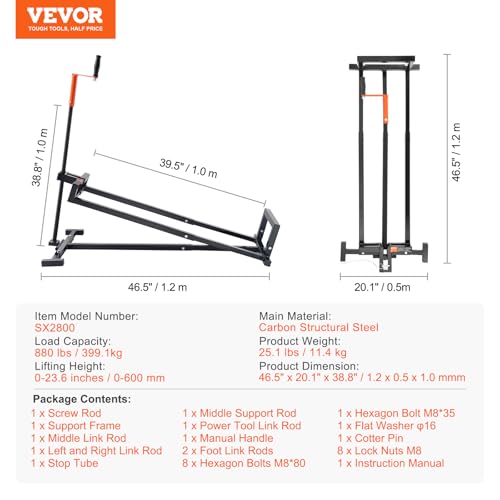 VEVOR
TOUGH TOOLS, HALF PRICE

38.8" / 1.0 m

39.5" / 1.0 m

46.5" / 1.2 m

46.5" / 1.2 m

20.1" / 0.5m

Item Model Number:
SX2800
Load Capacity:
880 lbs / 399.1kg
Lifting Height:
0-23.6 inches / 0-600 mm

Main Material:
Carbon Structural Steel
Product Weight:
25.1 lbs / 11.4 kg
Product Dimension:
46.5" x 20.1" x 38.8" / 1.2 x 0.5 x 1.0 mmm

Package Contents:
1 x Screw Rod
1 x Support Frame
1 x Middle Link Rod
1 x Left and Right Link Rod
1 x Stop Tube

1 x Middle Support Rod
1 x Power Tool Link Rod
1 x Manual Handle
2 x Foot Link Rods
8 x Hexagon Bolts M8*80

1 x Hexagon Bolt M8*35
1 x Flat Washer φ16
1 x Cotter Pin
8 x Lock Nuts M8
1 x Instruction Manual